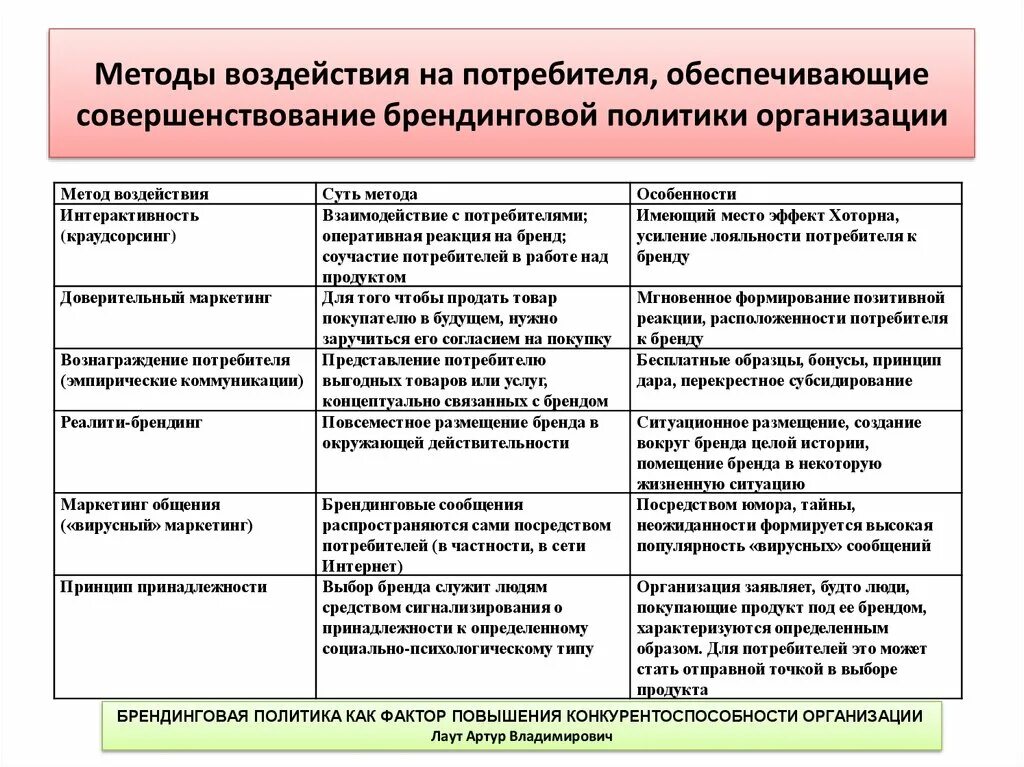 Методы воздействия на потребителя, обеспечивающие совершенствование брендинговой политики организации

| Метод воздействия | Суть метода | Особенности |
|---|---|---|
| Интерактивность (краудсорсинг) | Взаимодействие с потребителями; оперативная реакция на бренд; соучастие потребителей в работе над продуктом | Имеющий место эффект Хоторна, усиление лояльности потребителя к бренду |
| Доверительный маркетинг | Для того чтобы продать товар покупателю в будущем, нужно заручиться его согласием на покупку | Мгновенное формирование позитивной реакции, расположенности потребителя к бренду |
| Вознаграждение потребителя (эмпирические коммуникации) | Представление потребителю выгодных товаров или услуг, концептуально связанных с брендом | Бесплатные образцы, бонусы, принцип дара, перекрестное субсидирование |
| Реалити-брендинг | Повсеместное размещение бренда в окружающей действительности | Ситуационное размещение, создание вокруг бренда целой истории, помещение бренда в некоторую жизненную ситуацию |
| Маркетинг общения («вирусный» маркетинг) | Брендинговые сообщения распространяются сами посредством потребителей (в частности, в сети Интернет) | Посредством юмора, тайны, неожиданности формируется высокая популярность «вирусных» сообщений |
| Принцип принадлежности | Выбор бренда служит людям средством сигнализирования о принадлежности к определенному социально-психологическому типу | Организация заявляет, будто люди, покупающие продукт под ее брендом, характеризуются определенным образом. Для потребителей это может стать отправной точкой в выборе продукта |

БРЕНДИНГОВАЯ ПОЛИТИКА КАК ФАКТОР ПОВЫШЕНИЯ КОНКУРЕНТОСПОСОБНОСТИ ОРГАНИЗАЦИИ
Лаут Артур Владимирович